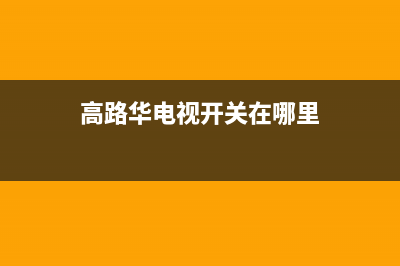 高路华电视开关在哪里